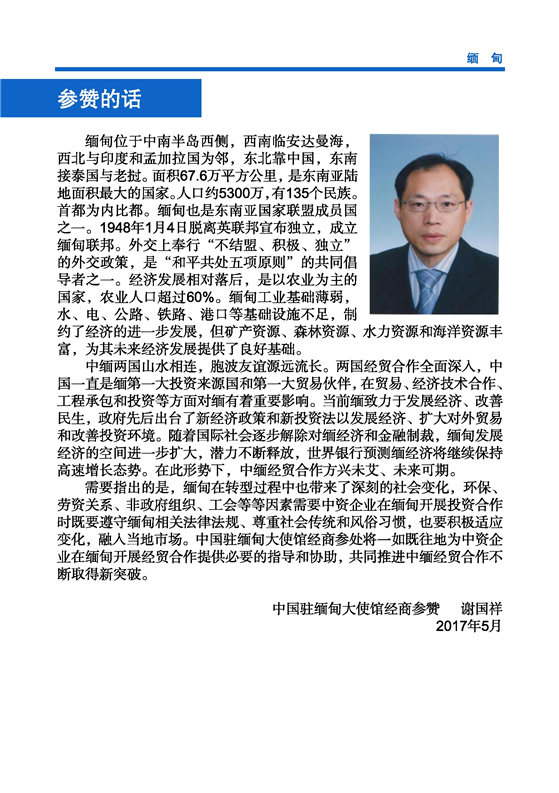 缅 甸

参赞的话

缅甸位于中南半岛西侧，西南临安达曼海，西北与印度和孟加拉国为邻，东北靠中国，东南接泰国与老挝。面积67.6万平方公里，是东南亚陆地面积最大的国家。人口约5300万，有135个民族。首都为内比都。缅甸也是东南亚国家联盟成员国之一。1948年1月4日脱离英联邦宣布独立，成立缅甸联邦。外交上奉行“不结盟、积极、独立”的外交政策，是“和平共处五项原则”的共同倡导者之一。经济发展相对落后，是以农业为主的国家，农业人口超过60%。缅甸工业基础薄弱，水、电、公路、铁路、港口等基础设施不足，制约了经济的进一步发展，但矿产资源、森林资源、水力资源和海洋资源丰富，为其未来经济发展提供了良好基础。

中缅两国山水相连，胞波友谊源远流长。两国经贸合作全面深入，中国一直是缅第一大投资来源国和第一大贸易伙伴，在贸易、经济技术合作、工程承包和投资等方面对缅有着重要影响。当前缅致力于发展经济、改善民生，政府先后出台了新经济政策和新投资法以发展经济、扩大对外贸易和改善投资环境。随着国际社会逐步解除对缅经济和金融制裁，缅甸发展经济的空间进一步扩大，潜力不断释放，世界银行预测缅经济将继续保持高速增长态势。在此形势下，中缅经贸合作方兴未艾、未来可期。

需要指出的是，缅甸在转型过程中也带来了深刻的社会变化，环保、劳资关系、非政府组织、工会等等因素需要中资企业在缅甸开展投资合作时既要遵守缅甸相关法律法规、尊重社会传统和风俗习惯，也要积极适应变化，融入当地市场。中国驻缅甸大使馆经商参处将一如既往地为中资企业在缅甸开展经贸合作提供必要的指导和协助，共同推进中缅经贸合作不断取得新突破。

中国驻缅甸大使馆经商参赞 谢国祥
2017年5月